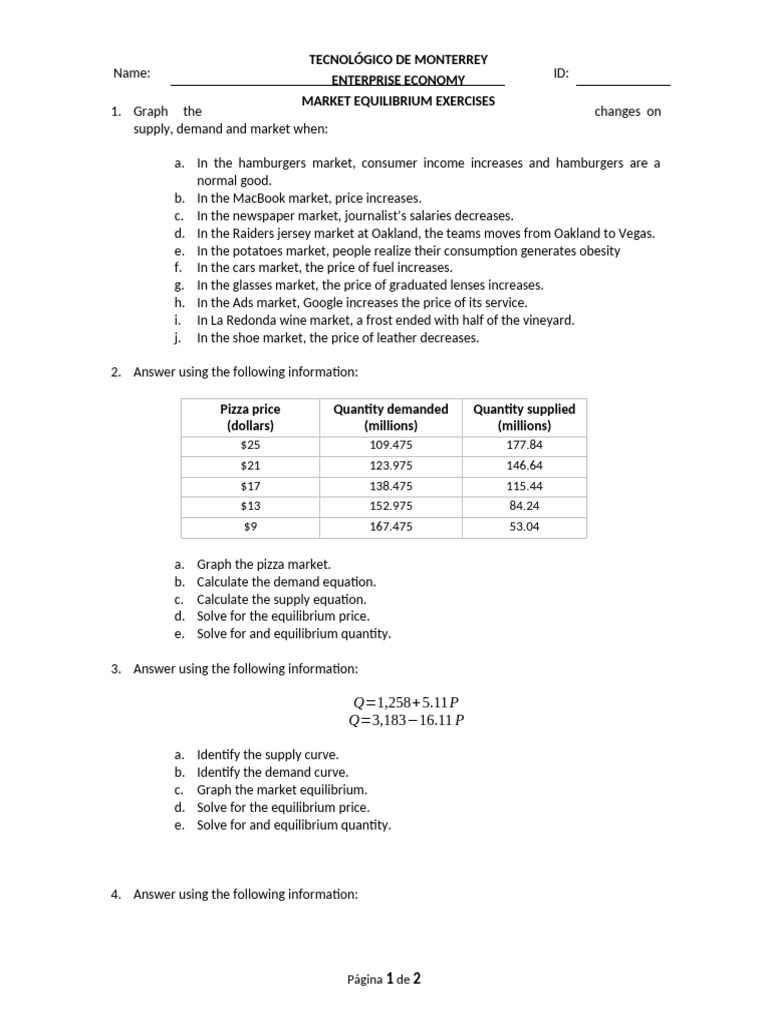 TECNOLÓGICO DE MONTERREY

Name: ____ ENTERPRISE ECONOMY ID: ____

MARKET EQUILIBRIUM EXERCISES

1. Graph the changes on supply, demand and market when:

a. In the hamburgers market, consumer income increases and hamburgers are a normal good.
b. In the MacBook market, price increases.
c. In the newspaper market, journalist's salaries decreases.
d. In the Raiders jersey market at Oakland, the teams moves from Oakland to Vegas.
e. In the potatoes market, people realize their consumption generates obesity
f. In the cars market, the price of fuel increases.
g. In the glasses market, the price of graduated lenses increases.
h. In the Ads market, Google increases the price of its service.
i. In La Redonda wine market, a frost ended with half of the vineyard.
j. In the shoe market, the price of leather decreases.

2. Answer using the following information:

| Pizza price (dollars) | Quantity demanded (millions) | Quantity supplied (millions) |
|---|---|---|
| $25 | 109.475 | 177.84 |
| $21 | 123.975 | 146.64 |
| $17 | 138.475 | 115.44 |
| $13 | 152.975 | 84.24 |
| $9 | 167.475 | 53.04 |

a. Graph the pizza market.
b. Calculate the demand equation.
c. Calculate the supply equation.
d. Solve for the equilibrium price.
e. Solve for and equilibrium quantity.

3. Answer using the following information:

$Q=1,258+5.11P$
$Q=3,183-16.11P$

a. Identify the supply curve.
b. Identify the demand curve.
c. Graph the market equilibrium.
d. Solve for the equilibrium price.
e. Solve for and equilibrium quantity.

4. Answer using the following information:

Página 1 de 2